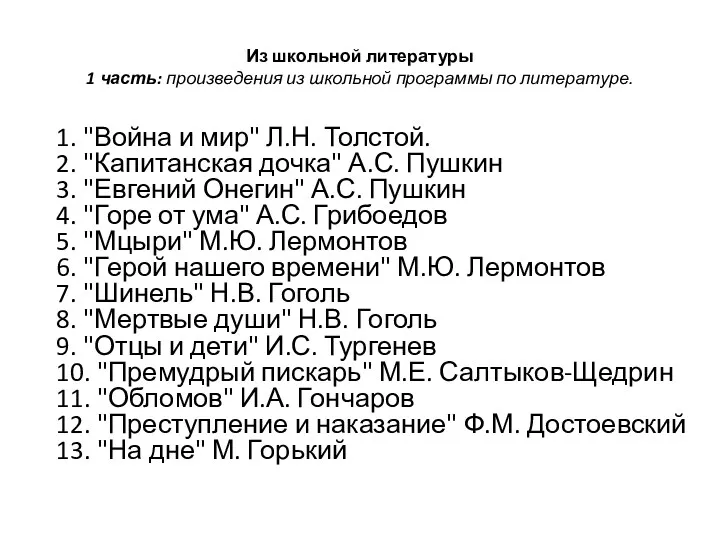 Из школьной литературы
1 часть: произведения из школьной программы по литературе.

1. "Война и мир" Л.Н. Толстой.
2. "Капитанская дочка" А.С. Пушкин
3. "Евгений Онегин" А.С. Пушкин
4. "Горе от ума" А.С. Грибоедов
5. "Мцыри" М.Ю. Лермонтов
6. "Герой нашего времени" М.Ю. Лермонтов
7. "Шинель" Н.В. Гоголь
8. "Мертвые души" Н.В. Гоголь
9. "Отцы и дети" И.С. Тургенев
10. "Премудрый пискарь" М.Е. Салтыков-Щедрин
11. "Обломов" И.А. Гончаров
12. "Преступление и наказание" Ф.М. Достоевский
13. "На дне" М. Горький